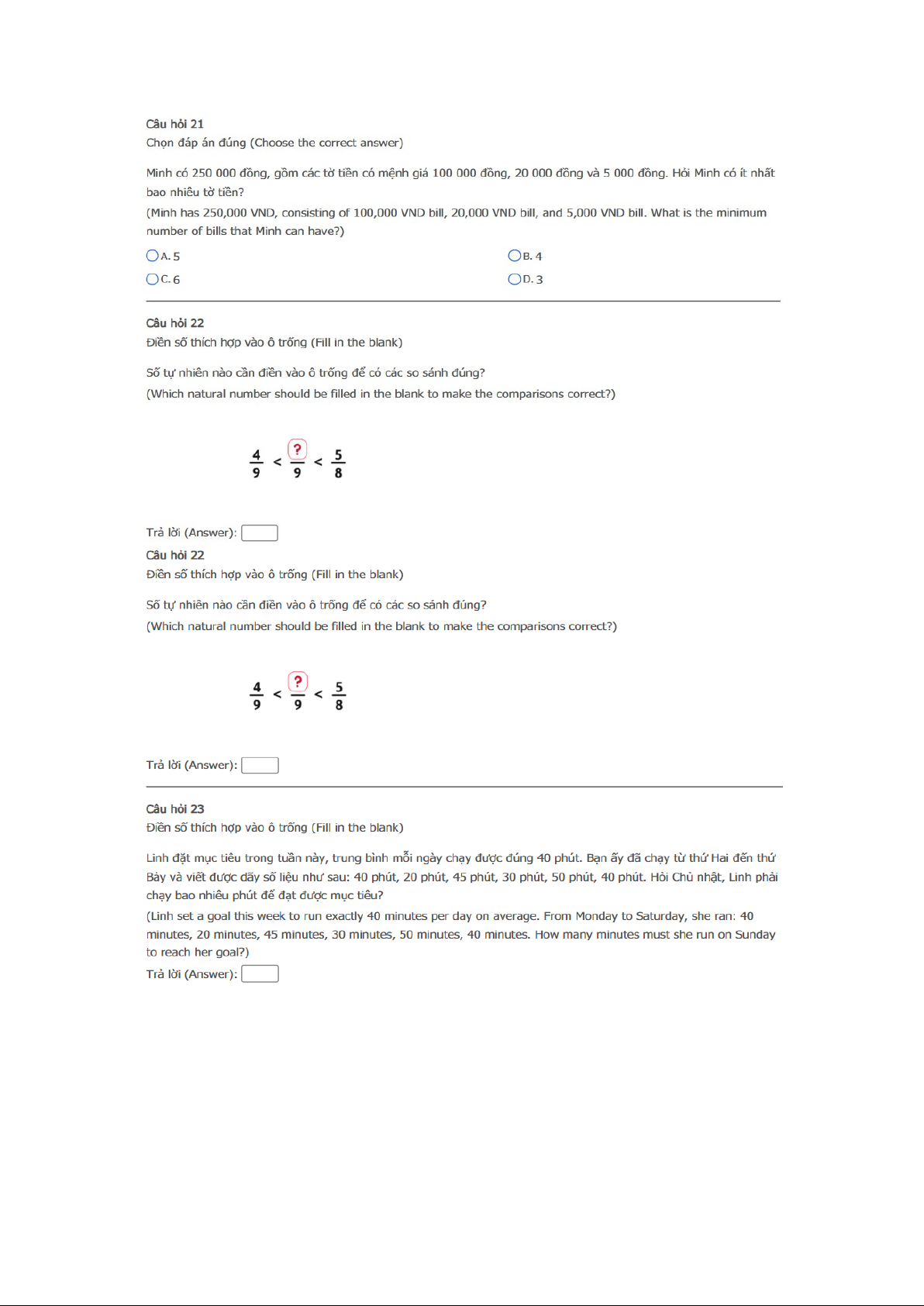 Câu hỏi 21
Chọn đáp án đúng (Choose the correct answer)

Minh có 250 000 đồng, gồm các tờ tiền có mệnh giá 100 000 đồng, 20 000 đồng và 5 000 đồng. Hỏi Minh có ít nhất bao nhiêu tờ tiền?
(Minh has 250,000 VND, consisting of 100,000 VND bill, 20,000 VND bill, and 5,000 VND bill. What is the minimum number of bills that Minh can have?)

A. 5
B. 4
C. 6
D. 3

Câu hỏi 22
Điền số thích hợp vào ô trống (Fill in the blank)

Số tự nhiên nào cần điền vào ô trống để có các so sánh đúng?
(Which natural number should be filled in the blank to make the comparisons correct?)

$\frac{4}{9} < \frac{?}{9} < \frac{5}{8}$

Trả lời (Answer):

Câu hỏi 22
Điền số thích hợp vào ô trống (Fill in the blank)

Số tự nhiên nào cần điền vào ô trống để có các so sánh đúng?
(Which natural number should be filled in the blank to make the comparisons correct?)

$\frac{4}{9} < \frac{?}{9} < \frac{5}{8}$

Trả lời (Answer):

Câu hỏi 23
Điền số thích hợp vào ô trống (Fill in the blank)

Linh đặt mục tiêu trong tuần này, trung bình mỗi ngày chạy được đúng 40 phút. Bạn ấy đã chạy từ thứ Hai đến thứ Bảy và viết được dãy số liệu như sau: 40 phút, 20 phút, 45 phút, 30 phút, 50 phút, 40 phút. Hỏi Chủ nhật, Linh phải chạy bao nhiêu phút để đạt được mục tiêu?
(Linh set a goal this week to run exactly 40 minutes per day on average. From Monday to Saturday, she ran: 40 minutes, 20 minutes, 45 minutes, 30 minutes, 50 minutes, 40 minutes. How many minutes must she run on Sunday to reach her goal?)
Trả lời (Answer):